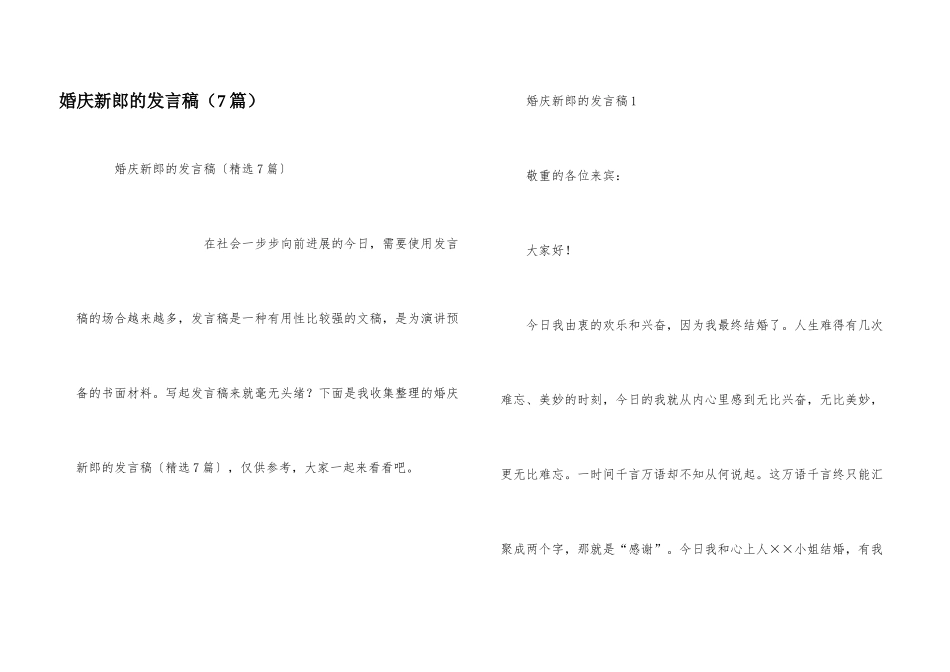 婚庆新郎的发言稿（7篇）

婚庆新郎的发言稿〔精选7篇〕

在社会一步步向前进展的今日，需要使用发言稿的场合越来越多，发言稿是一种有用性比较强的文稿，是为演讲预备的书面材料。写起发言稿来就毫无头绪？下面是我收集整理的婚庆新郎的发言稿〔精选7篇〕，仅供参考，大家一起来看看吧。

婚庆新郎的发言稿1

敬重的各位来宾：

大家好！

今日我由衷的欢乐和兴奋，因为我最终结婚了。人生难得有几次难忘、美妙的时刻，今日的我就从内心里感到无比兴奋，无比美妙，更无比难忘。一时间千言万语却不知从何说起。这万语千言终只能汇聚成两个字，那就是“感谢”。今日我和心上人××小姐结婚，有我